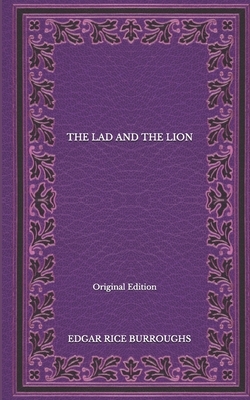 THE LAD AND THE LION

Original Edition

EDGAR RICE BURROUGHS